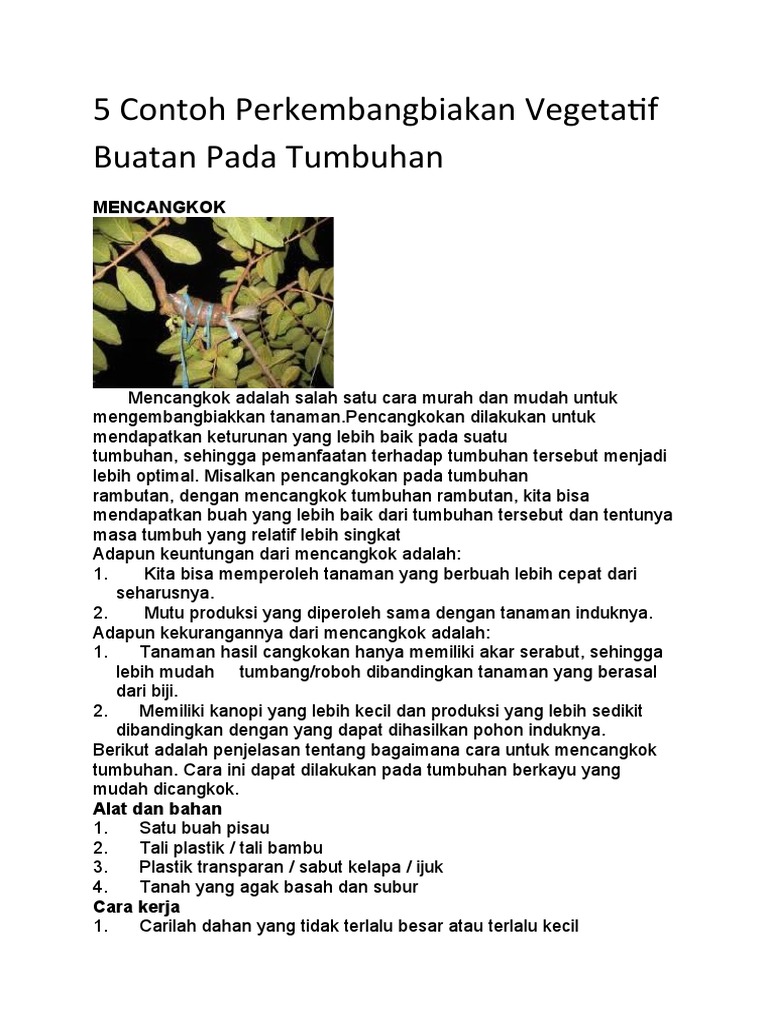 5 Contoh Perkembangbiakan Vegetatif Buatan Pada Tumbuhan

MENCANGKOK

Mencangkok adalah salah satu cara murah dan mudah untuk mengembangbiakkan tanaman.Pencangkokan dilakukan untuk mendapatkan keturunan yang lebih baik pada suatu tumbuhan, sehingga pemanfaatan terhadap tumbuhan tersebut menjadi lebih optimal. Misalkan pencangkokan pada tumbuhan rambutan, dengan mencangkok tumbuhan rambutan, kita bisa mendapatkan buah yang lebih baik dari tumbuhan tersebut dan tentunya masa tumbuh yang relatif lebih singkat
Adapun keuntungan dari mencangkok adalah:
1. Kita bisa memperoleh tanaman yang berbuah lebih cepat dari seharusnya.
2. Mutu produksi yang diperoleh sama dengan tanaman induknya.
Adapun kekurangannya dari mencangkok adalah:
1. Tanaman hasil cangkokan hanya memiliki akar serabut, sehingga lebih mudah tumbang/roboh dibandingkan tanaman yang berasal dari biji.
2. Memiliki kanopi yang lebih kecil dan produksi yang lebih sedikit dibandingkan dengan yang dapat dihasilkan pohon induknya.
Berikut adalah penjelasan tentang bagaimana cara untuk mencangkok tumbuhan. Cara ini dapat dilakukan pada tumbuhan berkayu yang mudah dicangkok.
Alat dan bahan
1. Satu buah pisau
2. Tali plastik / tali bambu
3. Plastik transparan / sabut kelapa / ijuk
4. Tanah yang agak basah dan subur
Cara kerja
1. Carilah dahan yang tidak terlalu besar atau terlalu kecil